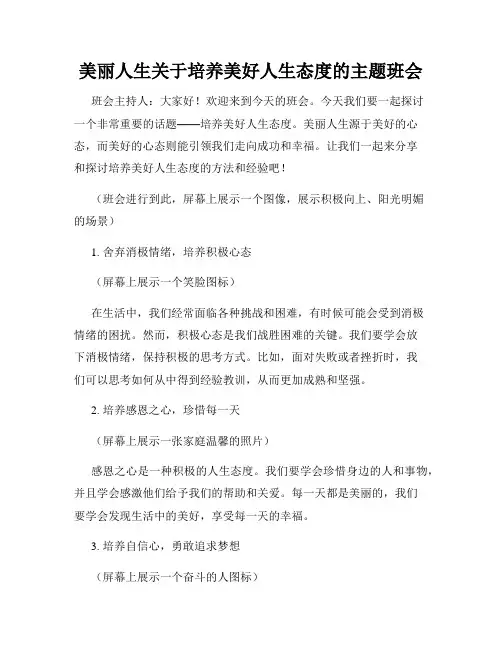 美丽人生关于培养美好人生态度的主题班会

班会主持人：大家好！欢迎来到今天的班会。今天我们要一起探讨一个非常重要的话题——培养美好人生态度。美丽人生源于美好的心态，而美好的心态则能引领我们走向成功和幸福。让我们一起来分享和探讨培养美好人生态度的方法和经验吧！

（班会进行到此，屏幕上展示一个图像，展示积极向上、阳光明媚的场景）

1. 舍弃消极情绪，培养积极心态

（屏幕上展示一个笑脸图标）

在生活中，我们经常面临各种挑战和困难，有时候可能会受到消极情绪的困扰。然而，积极心态是我们战胜困难的关键。我们要学会放下消极情绪，保持积极的思考方式。比如，面对失败或者挫折时，我们可以思考如何从中得到经验教训，从而更加成熟和坚强。

2. 培养感恩之心，珍惜每一天

（屏幕上展示一张家庭温馨的照片）

感恩之心是一种积极的人生态度。我们要学会珍惜身边的人和事物，并且学会感激他们给予我们的帮助和关爱。每一天都是美丽的，我们要学会发现生活中的美好，享受每一天的幸福。

3. 培养自信心，勇敢追求梦想

（屏幕上展示一个奋斗的人图标）